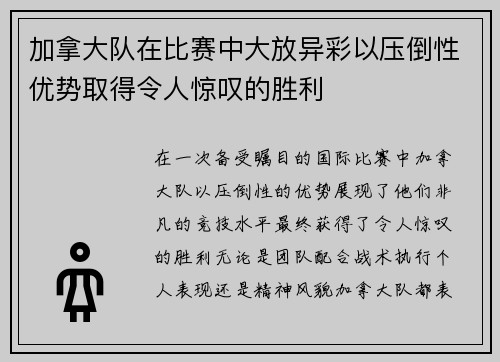 加拿大队在比赛中大放异彩以压倒性优势取得令人惊叹的胜利

在一次备受瞩目的国际比赛中加拿大队以压倒性的优势展现了他们非凡的竞技水平最终获得了令人惊叹的胜利无论是团队配合战术执行个人表现还是精神风貌加拿大队都表